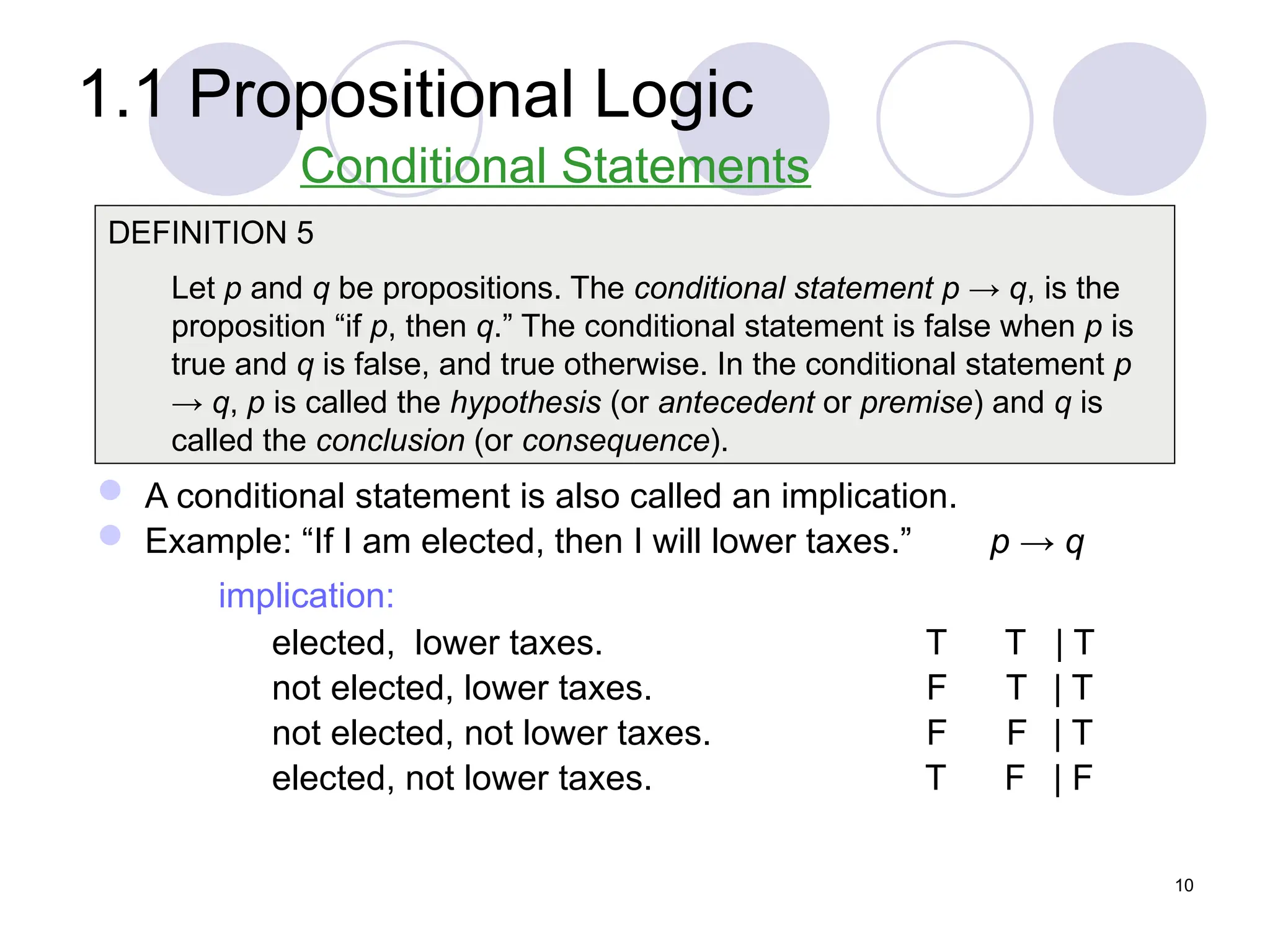 1.1 Propositional Logic

Conditional Statements

DEFINITION 5

Let p and q be propositions. The conditional statement $p \rightarrow q$, is the proposition "if p, then q." The conditional statement is false when p is true and q is false, and true otherwise. In the conditional statement $p \rightarrow q$, p is called the hypothesis (or antecedent or premise) and q is called the conclusion (or consequence).

• A conditional statement is also called an implication.
• Example: "If I am elected, then I will lower taxes." $p \rightarrow q$

implication:

elected, lower taxes. T T | T
not elected, lower taxes. F T | T
not elected, not lower taxes. F F | T
elected, not lower taxes. T F | F

10